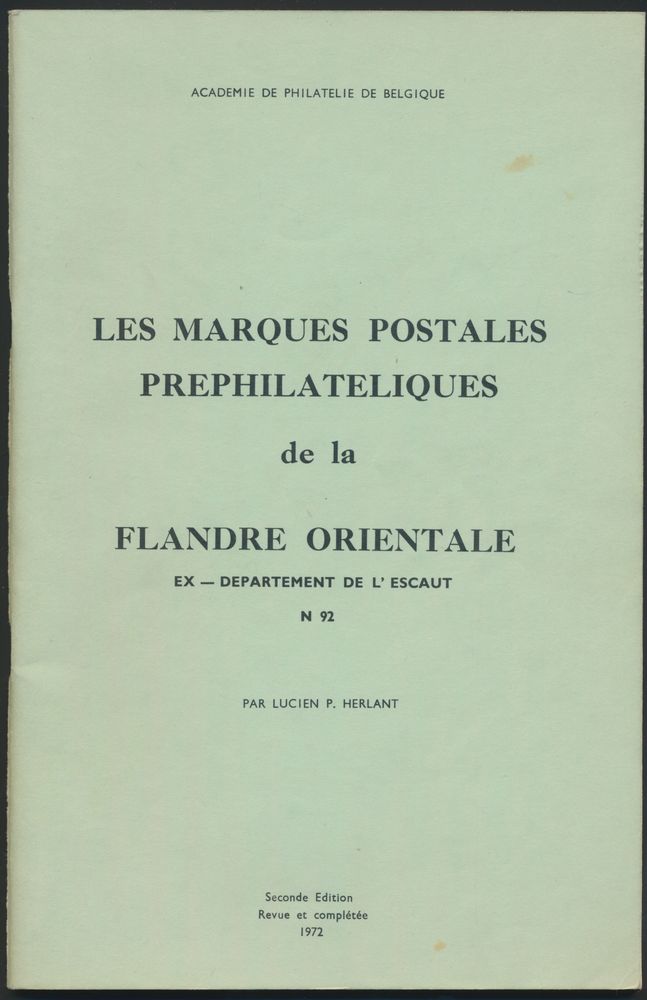 ACADEMIE DE PHILATELIE DE BELGIQUE

LES MARQUES POSTALES PREPHILATELIQUES

de la

FLANDRE ORIENTALE

EX — DEPARTEMENT DE L' ESCAUT

N 92

PAR LUCIEN P. HERLANT

Seconde Edition
Revue et complétée
1972